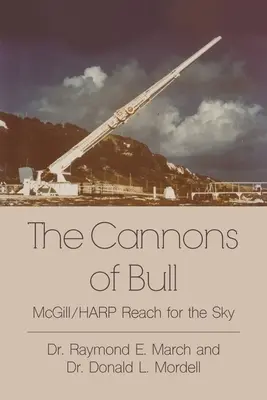 The Cannons of Bull

McGill/HARP Reach for the Sky

Dr. Raymond E. March and
Dr. Donald L. Mordell